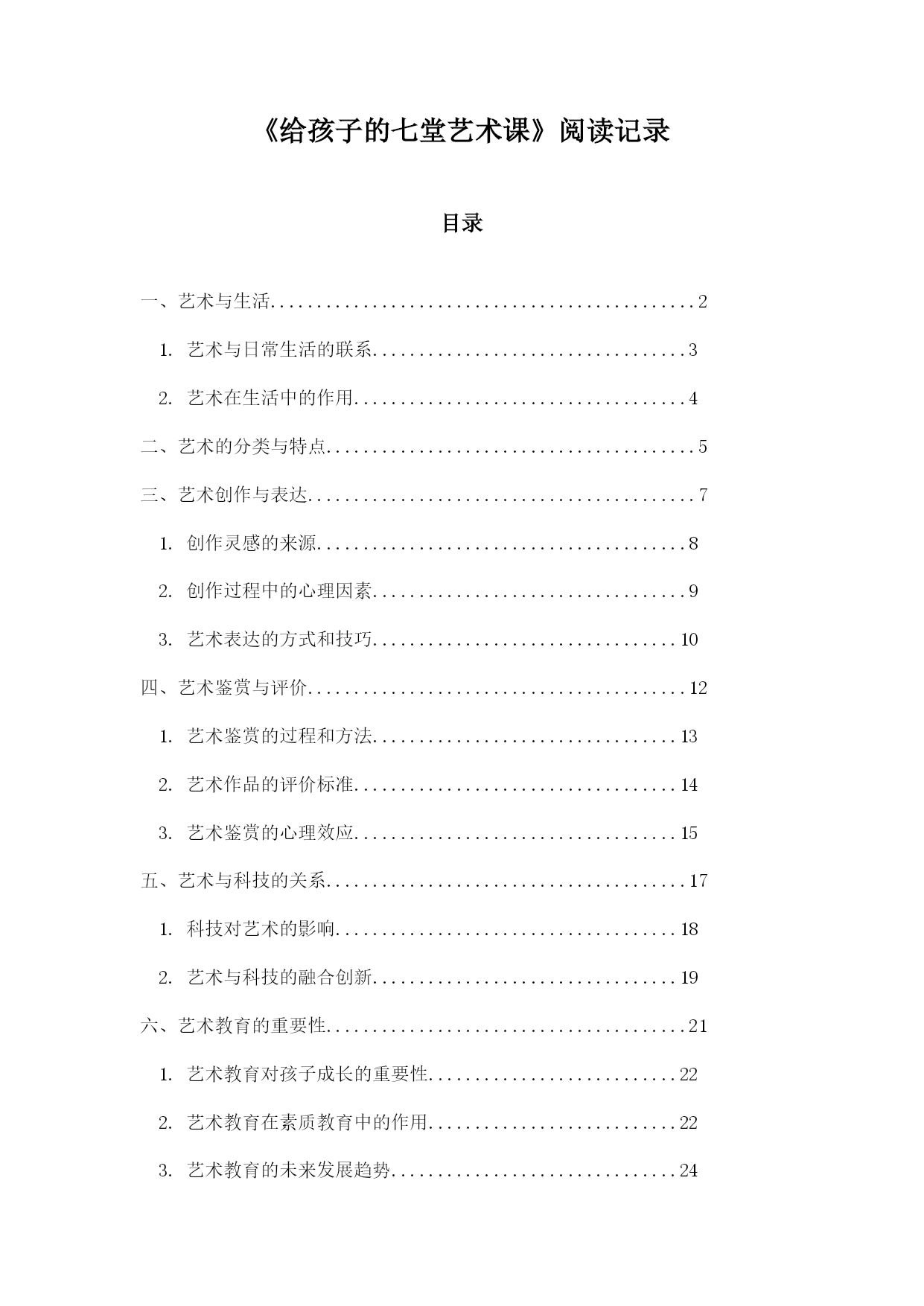 《给孩子的七堂艺术课》阅读记录

目录

一、艺术与生活..............................................2

1. 艺术与日常生活的联系..................................3

2. 艺术在生活中的作用....................................4

二、艺术的分类与特点........................................5

三、艺术创作与表达..........................................7

1. 创作灵感的来源........................................8

2. 创作过程中的心理因素..................................9

3. 艺术表达的方式和技巧.................................10

四、艺术鉴赏与评价.........................................12

1. 艺术鉴赏的过程和方法.................................13

2. 艺术作品的评价标准...................................14

3. 艺术鉴赏的心理效应...................................15

五、艺术与科技的关系.......................................17

1. 科技对艺术的影响.....................................18

2. 艺术与科技的融合创新.................................19

六、艺术教育的重要性.......................................21

1. 艺术教育对孩子成长的重要性...........................22

2. 艺术教育在素质教育中的作用...........................22

3. 艺术教育的未来发展趋势...............................24